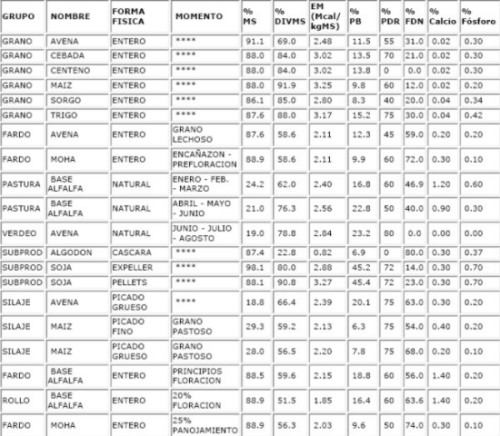 | GRUPO | NOMBRE | FORMA FISICA | MOMENTO | % MS | % DIVMS | EM (Mcal/ kgMS) | % PB | % PDR | % FDN | % Calcio | % Fósforo |
|---|---|---|---|---|---|---|---|---|---|---|---|
| GRANO | AVENA | ENTERO | **** | 91.1 | 69.0 | 2.48 | 11.5 | 55 | 31.0 | 0.02 | 0.30 |
| GRANO | CEBADA | ENTERO | **** | 88.0 | 84.0 | 3.02 | 13.5 | 70 | 21.0 | 0.02 | 0.30 |
| GRANO | CENTENO | ENTERO | **** | 88.0 | 84.0 | 3.02 | 13.8 | 0 | 0.0 | 0.02 | 0.30 |
| GRANO | MAIZ | ENTERO | **** | 88.0 | 91.9 | 3.25 | 9.8 | 60 | 12.0 | 0.02 | 0.20 |
| GRANO | SORGO | ENTERO | **** | 86.1 | 85.0 | 2.80 | 8.3 | 40 | 20.0 | 0.04 | 0.34 |
| GRANO | TRIGO | ENTERO | **** | 87.6 | 88.0 | 3.17 | 15.2 | 75 | 30.0 | 0.04 | 0.42 |
| FARDO | AVENA | ENTERO | GRANO LECHOSO | 87.6 | 58.6 | 2.11 | 12.3 | 45 | 59.0 | 0.20 | 0.20 |
| FARDO | MOHA | ENTERO | ENCAÑAZON - PREFLORACION | 88.9 | 58.6 | 2.11 | 9.9 | 60 | 72.0 | 0.30 | 0.10 |
| PASTURA | BASE ALFALFA | NATURAL | ENERO - FEB. - MARZO | 24.2 | 62.0 | 2.40 | 16.8 | 60 | 46.9 | 1.20 | 0.60 |
| PASTURA | BASE ALFALFA | NATURAL | ABRIL - MAYO - JUNIO | 21.0 | 76.3 | 2.56 | 22.8 | 50 | 40.0 | 0.90 | 0.30 |
| VERDEO | AVENA | NATURAL | JUNIO - JULIO - AGOSTO | 19.0 | 78.8 | 2.84 | 23.2 | 80 | 0.0 | 0.00 | 0.00 |
| SUBPROD | ALGODON | CASCARA | **** | 87.4 | 22.8 | 0.82 | 6.9 | 0 | 80.0 | 0.30 | 0.37 |
| SUBPROD | SOJA | EXPELLER | **** | 98.1 | 80.0 | 2.88 | 45.2 | 72 | 14.0 | 0.30 | 0.70 |
| SUBPROD | SOJA | PELLETS | **** | 88.1 | 90.8 | 3.27 | 45.4 | 72 | 23.0 | 0.30 | 0.70 |
| SILAJE | AVENA | PICADO GRUESO | **** | 18.8 | 66.4 | 2.39 | 20.1 | 75 | 63.0 | 0.30 | 0.20 |
| SILAJE | MAIZ | PICADO FINO | GRANO PASTOSO | 29.3 | 59.2 | 2.13 | 6.3 | 75 | 54.0 | 0.40 | 0.20 |
| SILAJE | MAIZ | PICADO GRUESO | GRANO PASTOSO | 28.0 | 56.5 | 2.20 | 7.8 | 75 | 68.0 | 0.20 | 0.10 |
| FARDO | BASE ALFALFA | ENTERO | PRINCIPIOS FLORACION | 88.5 | 59.6 | 2.15 | 18.8 | 60 | 56.0 | 1.40 | 0.20 |
| ROLLO | BASE ALFALFA | ENTERO | 20% FLORACION | 88.9 | 51.5 | 1.85 | 16.4 | 60 | 63.6 | 1.40 | 0.20 |
| FARDO | MOHA | ENTERO | 25% PANOJAMIENTO | 88.9 | 56.3 | 2.03 | 9.6 | 50 | 74.0 | 0.30 | 0.10 |